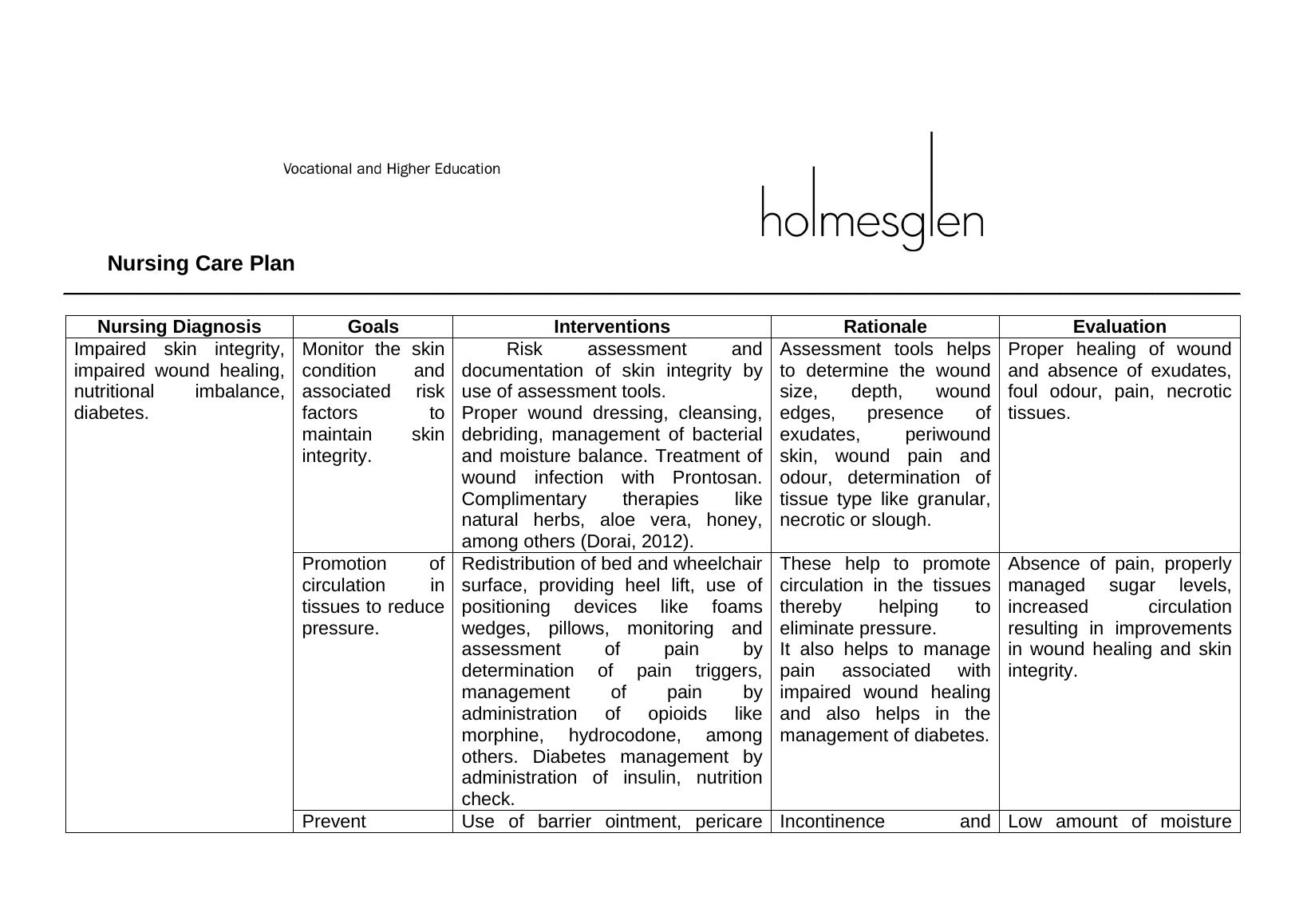 Vocational and Higher Education

holmesglen

Nursing Care Plan

| Nursing Diagnosis | Goals | Interventions | Rationale | Evaluation |
|---|---|---|---|---|
| Impaired skin integrity, impaired wound healing, nutritional imbalance, diabetes. | Monitor the skin condition and associated risk factors to maintain skin integrity. | Risk assessment and documentation of skin integrity by use of assessment tools. Proper wound dressing, cleansing, debriding, management of bacterial and moisture balance. Treatment of wound infection with Prontosan. Complimentary therapies like natural herbs, aloe vera, honey, among others (Dorai, 2012). | Assessment tools helps to determine the wound size, depth, wound edges, presence of exudates, periwound skin, wound pain and odour, determination of tissue type like granular, necrotic or slough. | Proper healing of wound and absence of exudates, foul odour, pain, necrotic tissues. |
| | Promotion of circulation in tissues to reduce pressure. | Redistribution of bed and wheelchair surface, providing heel lift, use of positioning devices like foams wedges, pillows, monitoring and assessment of pain by determination of pain triggers, management of pain by administration of opioids like morphine, hydrocodone, among others. Diabetes management by administration of insulin, nutrition check. | These help to promote circulation in the tissues thereby helping to eliminate pressure. It also helps to manage pain associated with impaired wound healing and also helps in the management of diabetes. | Absence of pain, properly managed sugar levels, increased circulation resulting in improvements in wound healing and skin integrity. |
| | Prevent | Use of barrier ointment, pericare | Incontinence and | Low amount of moisture |